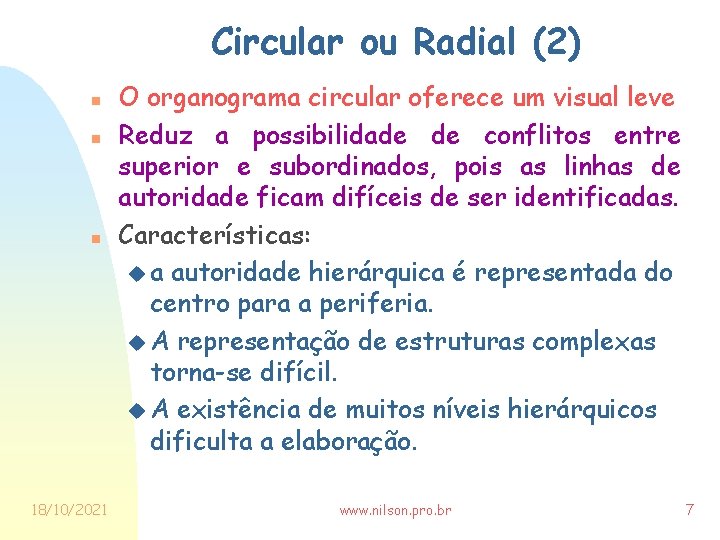 Circular ou Radial (2)

O organograma circular oferece um visual leve

Reduz a possibilidade de conflitos entre superior e subordinados, pois as linhas de autoridade ficam difíceis de ser identificadas.

Características:

a autoridade hierárquica é representada do centro para a periferia.

A representação de estruturas complexas torna-se difícil.

A existência de muitos níveis hierárquicos dificulta a elaboração.

18/10/2021

www.nilson.pro.br

7